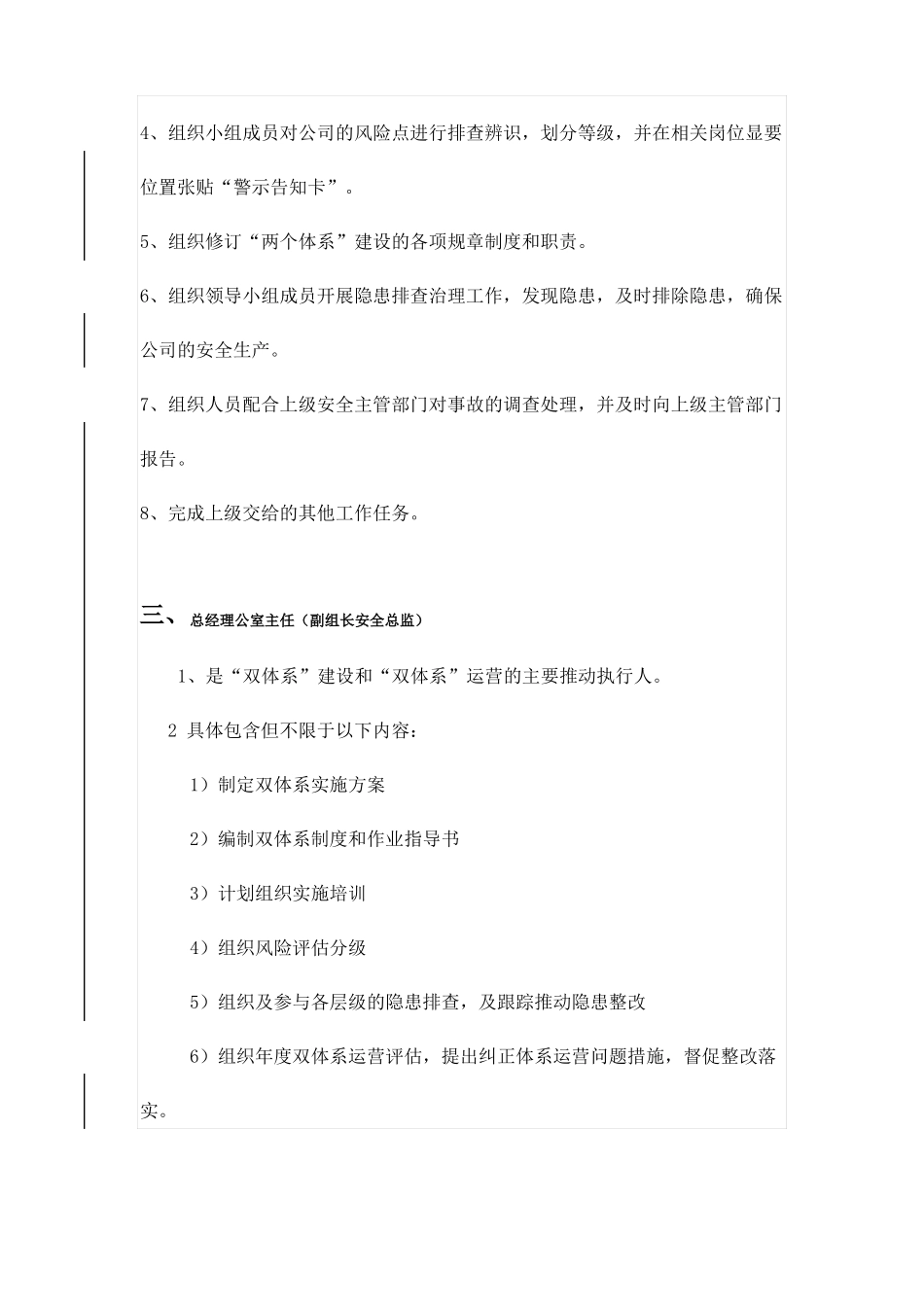 4、组织小组成员对公司的风险点进行排查辨识，划分等级，并在相关岗位显要位置张贴“警示告知卡”。

5、组织修订“两个体系”建设的各项规章制度和职责。

6、组织领导小组成员开展隐患排查治理工作，发现隐患，及时排除隐患，确保公司的安全生产。

7、组织人员配合上级安全主管部门对事故的调查处理，并及时向上级主管部门报告。

8、完成上级交给的其他工作任务。

三、 总经理公室主任（副组长安全总监）

1、是“双体系”建设和“双体系”运营的主要推动执行人。

2 具体包含但不限于以下内容：

1）制定双体系实施方案

2）编制双体系制度和作业指导书

3）计划组织实施培训

4）组织风险评估分级

5）组织及参与各层级的隐患排查，及跟踪推动隐患整改

6）组织年度双体系运营评估，提出纠正体系运营问题措施，督促整改落实。